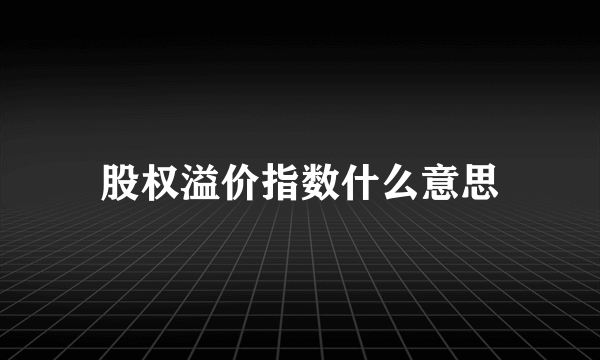 股权溢价指数什么意思